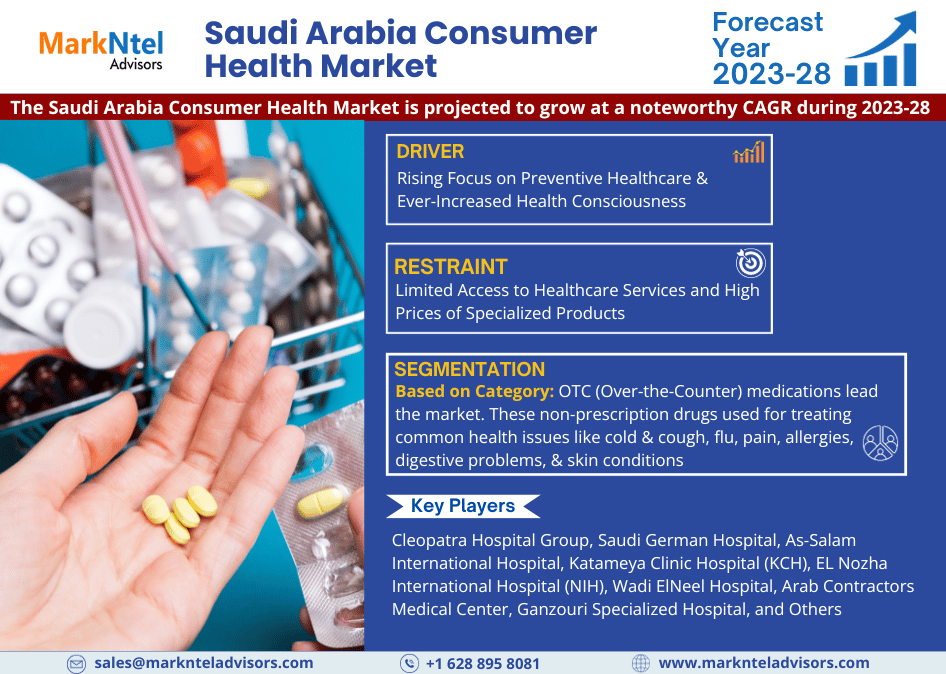 MarkNtel
Advisors

Saudi Arabia Consumer Health Market

Forecast Year 2023-28

The Saudi Arabia Consumer Health Market is projected to grow at a noteworthy CAGR during 2023-28

DRIVER
Rising Focus on Preventive Healthcare & Ever-Increased Health Consciousness

RESTRAINT
Limited Access to Healthcare Services and High Prices of Specialized Products

SEGMENTATION
Based on Category: OTC (Over-the-Counter) medications lead the market. These non-prescription drugs used for treating common health issues like cold & cough, flu, pain, allergies, digestive problems, & skin conditions

Key Players
Cleopatra Hospital Group, Saudi German Hospital, As-Salam International Hospital, Katameya Clinic Hospital (KCH), EL Nozha International Hospital (NIH), Wadi ElNeel Hospital, Arab Contractors Medical Center, Ganzouri Specialized Hospital, and Others

sales@marknteladvisors.com
+1 628 895 8081
www.marknteladvisors.com